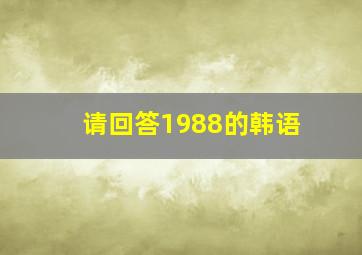 请回答1988的韩语